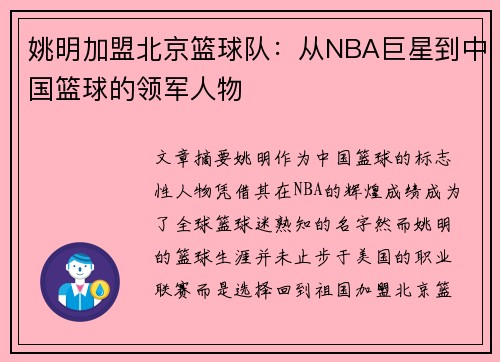 姚明加盟北京篮球队：从NBA巨星到中国篮球的领军人物

文章摘要姚明作为中国篮球的标志性人物凭借其在NBA的辉煌成绩成为了全球篮球迷熟知的名字然而姚明的篮球生涯并未止步于美国的职业联赛而是选择回到祖国加盟北京篮